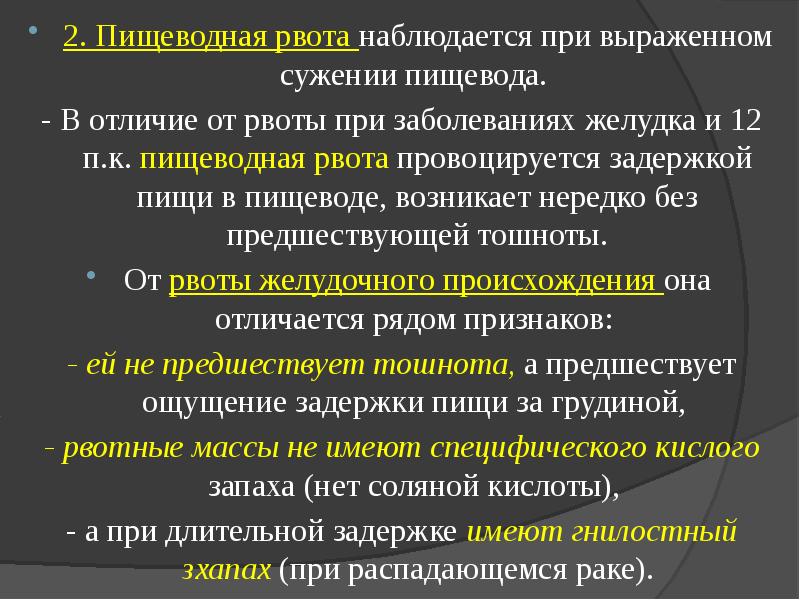 2. Пищеводная рвота наблюдается при выраженном сужении пищевода.

- В отличие от рвоты при заболеваниях желудка и 12 п.к. пищеводная рвота провоцируется задержкой пищи в пищеводе, возникает нередко без предшествующей тошноты.

От рвоты желудочного происхождения она отличается рядом признаков:

- ей не предшествует тошнота, а предшествует ощущение задержки пищи за грудиной,

- рвотные массы не имеют специфического кислого запаха (нет соляной кислоты),

- а при длительной задержке имеют гнилостный зхапах (при распадающемся раке).